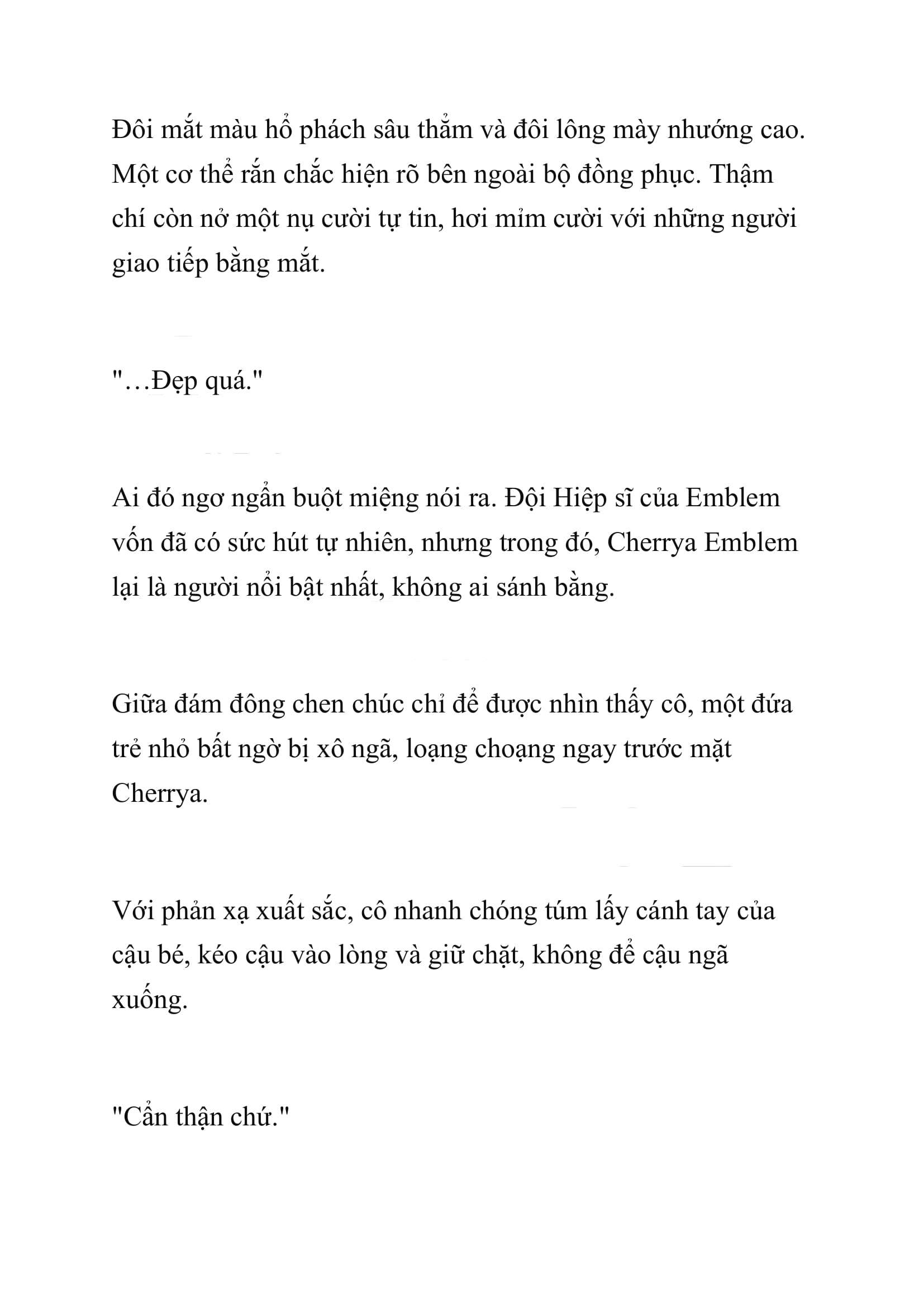 Đôi mắt màu hổ phách sâu thẳm và đôi lông mày nhướng cao. Một cơ thể rắn chắc hiện rõ bên ngoài bộ đồng phục. Thậm chí còn nở một nụ cười tự tin, hơi mỉm cười với những người giao tiếp bằng mắt.

"…Đẹp quá."

Ai đó ngơ ngẩn buột miệng nói ra. Đội Hiệp sĩ của Emblem vốn đã có sức hút tự nhiên, nhưng trong đó, Cherrya Emblem lại là người nổi bật nhất, không ai sánh bằng.

Giữa đám đông chen chúc chỉ để được nhìn thấy cô, một đứa trẻ nhỏ bất ngờ bị xô ngã, loạng choạng ngay trước mặt Cherrya.

Với phản xạ xuất sắc, cô nhanh chóng túm lấy cánh tay của cậu bé, kéo cậu vào lòng và giữ chặt, không để cậu ngã xuống.

"Cẩn thận chứ."